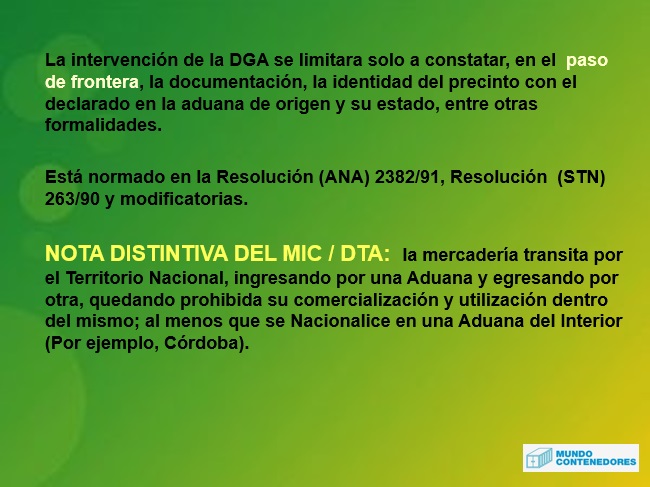 La intervención de la DGA se limitara solo a constatar, en el paso de frontera, la documentación, la identidad del precinto con el declarado en la aduana de origen y su estado, entre otras formalidades.

Está normado en la Resolución (ANA) 2382/91, Resolución (STN) 263/90 y modificatorias.

NOTA DISTINTIVA DEL MIC / DTA: la mercadería transita por el Territorio Nacional, ingresando por una Aduana y egresando por otra, quedando prohibida su comercialización y utilización dentro del mismo; al menos que se Nacionalice en una Aduana del Interior (Por ejemplo, Córdoba).

MUNDO CONTENEDORES